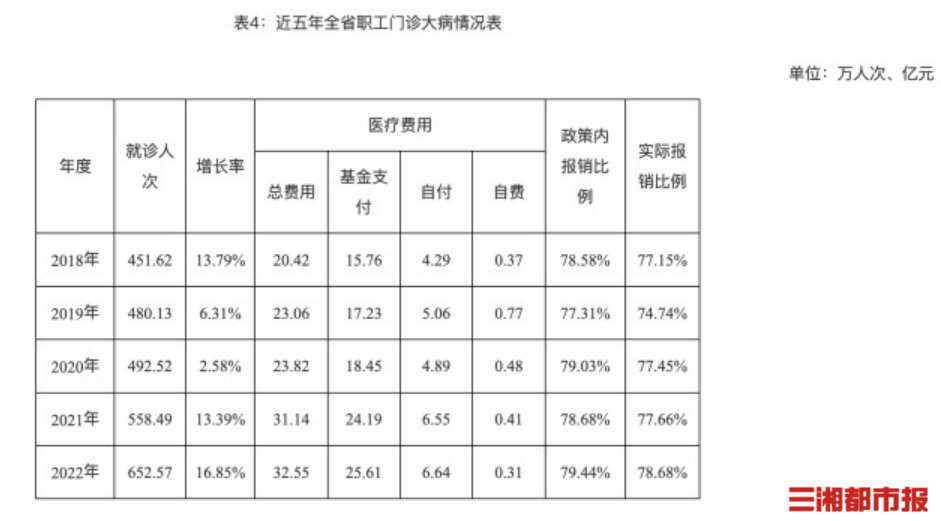 表4：近五年全省职工门诊大病情况表

单位：万人次、亿元

| 年度 | 就诊人次 | 增长率 | 医疗费用 | | | | 政策内报销比例 | 实际报销比例 |
|---|---|---|---|---|---|---|---|---|
| | | | 总费用 | 基金支付 | 自付 | 自费 | | |
| 2018年 | 451.62 | 13.79% | 20.42 | 15.76 | 4.29 | 0.37 | 78.58% | 77.15% |
| 2019年 | 480.13 | 6.31% | 23.06 | 17.23 | 5.06 | 0.77 | 77.31% | 74.74% |
| 2020年 | 492.52 | 2.58% | 23.82 | 18.45 | 4.89 | 0.48 | 79.03% | 77.45% |
| 2021年 | 558.49 | 13.39% | 31.14 | 24.19 | 6.55 | 0.41 | 78.68% | 77.66% |
| 2022年 | 652.57 | 16.85% | 32.55 | 25.61 | 6.64 | 0.31 | 79.44% | 78.68% |

三湘都市报